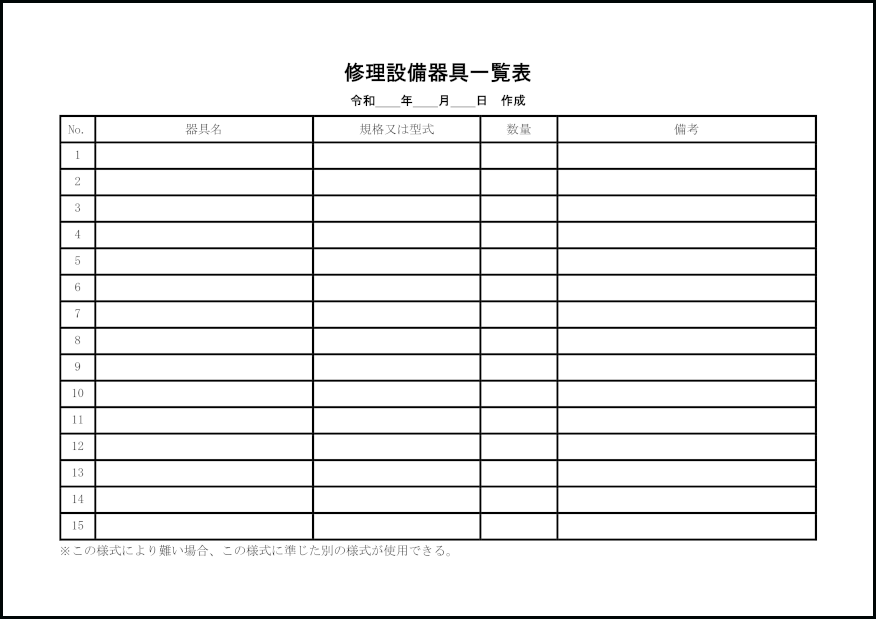 修理設備器具一覧表

令和____年____月____日　作成

| No. | 器具名 | 規格又は型式 | 数量 | 備考 |
|---|---|---|---|---|
| 1 | | | | |
| 2 | | | | |
| 3 | | | | |
| 4 | | | | |
| 5 | | | | |
| 6 | | | | |
| 7 | | | | |
| 8 | | | | |
| 9 | | | | |
| 10 | | | | |
| 11 | | | | |
| 12 | | | | |
| 13 | | | | |
| 14 | | | | |
| 15 | | | | |

※この様式により難い場合、この様式に準じた別の様式が使用できる。